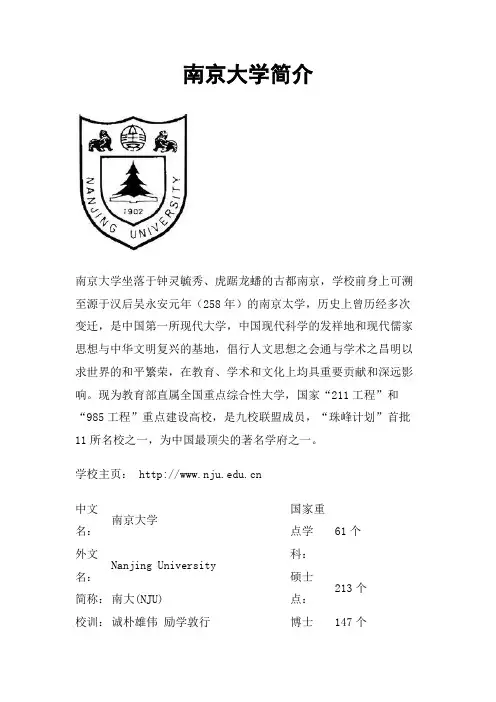 南京大学简介

NANJING UNIVERSITY
1902

南京大学坐落于钟灵毓秀、虎踞龙蟠的古都南京，学校前身上可溯至源于汉后吴永安元年（258年）的南京太学，历史上曾历经多次变迁，是中国第一所现代大学，中国现代科学的发祥地和现代儒家思想与中华文明复兴的基地，倡行人文思想之会通与学术之昌明以求世界的和平繁荣，在教育、学术和文化上均具重要贡献和深远影响。现为教育部直属全国重点综合性大学，国家“211工程”和“985工程”重点建设高校，是九校联盟成员，“珠峰计划”首批11所名校之一，为中国最顶尖的著名学府之一。

学校主页： http://www.nju.edu.cn

| 中文名： | 南京大学 | 国家重点学科： | 61个 |
|---|---|---|---|
| 外文名： | Nanjing University | 硕士点： | 213个 |
| 简称： | 南大(NJU) | | |
| 校训： | 诚朴雄伟 励学敦行 | 博士 | 147个 |